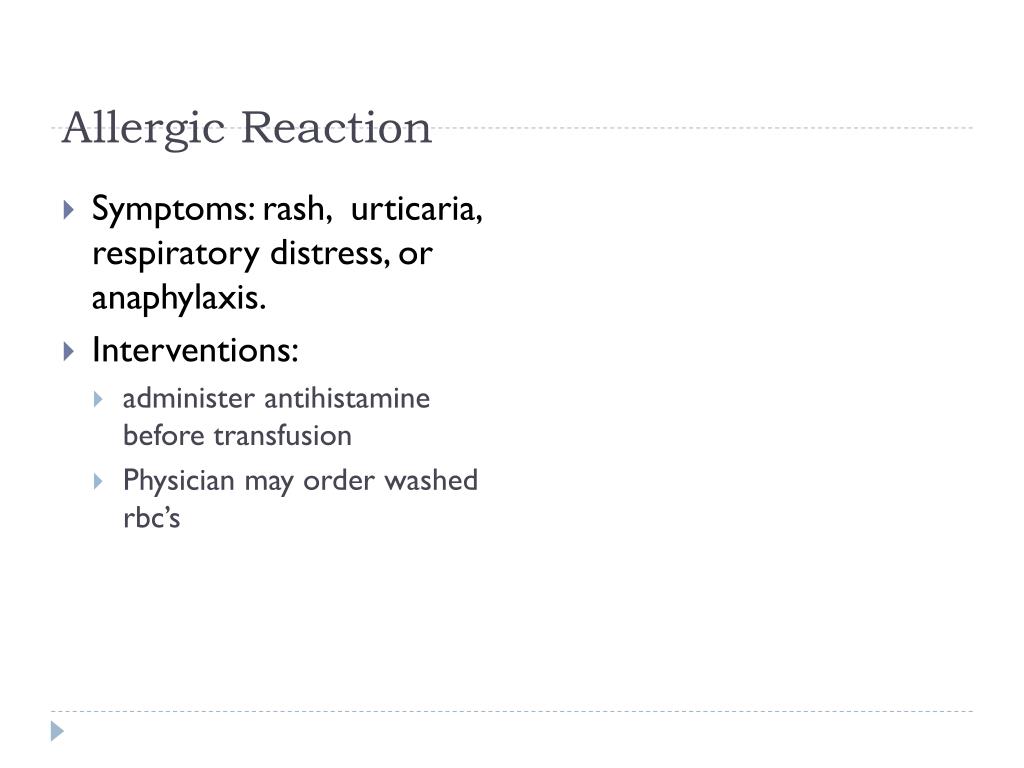 Allergic Reaction

Symptoms: rash, urticaria, respiratory distress, or anaphylaxis.

Interventions:

administer antihistamine before transfusion

Physician may order washed rbc's